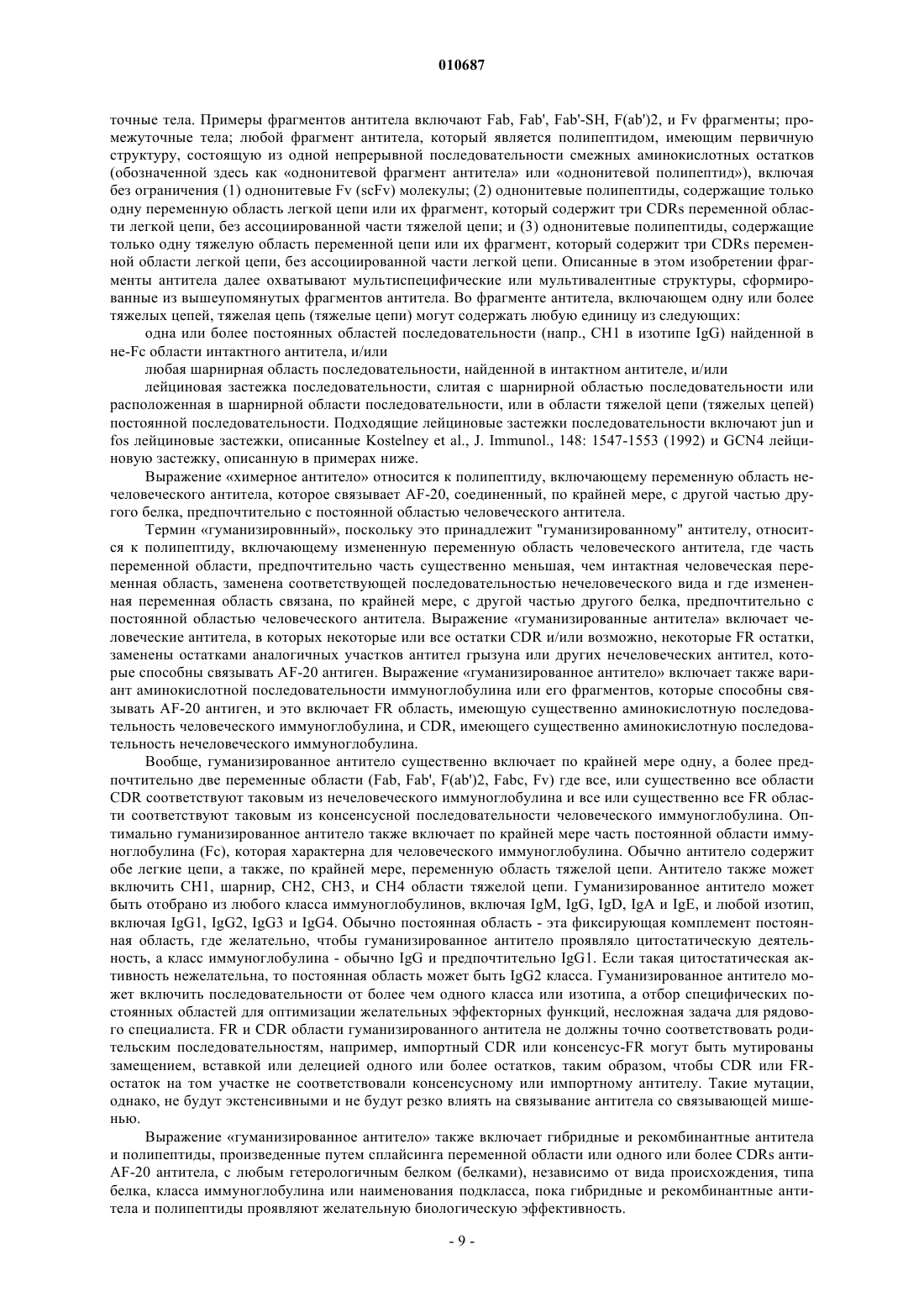 010687

точные тела. Примеры фрагментов антитела включают Fab, Fab', Fab'-SH, F(ab')2, и Fv фрагменты; промежуточные тела; любой фрагмент антитела, который является полипептидом, имеющим первичную структуру, состоящую из одной непрерывной последовательности смежных аминокислотных остатков (обозначенной здесь как «однонитевой фрагмент антитела» или «однонитевой полипептид»), включая без ограничения (1) однонитевые Fv (scFv) молекулы; (2) однонитевые полипептиды, содержащие только одну переменную область легкой цепи или их фрагмент, который содержит три CDRs переменной области легкой цепи, без ассоциированной части тяжелой цепи; и (3) однонитевые полипептиды, содержащие только одну тяжелую область переменной цепи или их фрагмент, который содержит три CDRs переменной области легкой цепи, без ассоциированной части легкой цепи. Описанные в этом изобретении фрагменты антитела далее охватывают мультиспецифические или мультивалентные структуры, сформированные из вышеупомянутых фрагментов антитела. Во фрагменте антитела, включающем одну или более тяжелых цепей, тяжелая цепь (тяжелые цепи) могут содержать любую единицу из следующих:

одна или более постоянных областей последовательности (напр., CH1 в изотипе IgG) найденной в не-Fc области интактного антитела, и/или

любая шарнирная область последовательности, найденной в интактном антителе, и/или

лейциновая застежка последовательности, слитая с шарнирной областью последовательности или расположенная в шарнирной области последовательности, или в области тяжелой цепи (тяжелых цепей) постоянной последовательности. Подходящие лейциновые застежки последовательности включают jun и fos лейциновые застежки, описанные Kostelney et al., J. Immunol., 148: 1547-1553 (1992) и GCN4 лейциновую застежку, описанную в примерах ниже.

Выражение «химерное антитело» относится к полипептиду, включающему переменную область нечеловеческого антитела, которое связывает AF-20, соединенный, по крайней мере, с другой частью другого белка, предпочтительно с постоянной областью человеческого антитела.

Термин «гуманизировнный», поскольку это принадлежит "гуманизированному" антителу, относится к полипептиду, включающему измененную переменную область человеческого антитела, где часть переменной области, предпочтительно часть существенно меньшая, чем интактная человеческая переменная область, заменена соответствующей последовательностью нечеловеческого вида и где измененная переменная область связана, по крайней мере, с другой частью другого белка, предпочтительно с постоянной областью человеческого антитела. Выражение «гуманизированные антитела» включает человеческие антитела, в которых некоторые или все остатки CDR и/или возможно, некоторые FR остатки, заменены остатками аналогичных участков антител грызуна или других нечеловеческих антител, которые способны связывать AF-20 антиген. Выражение «гуманизированное антитело» включает также вариант аминокислотной последовательности иммуноглобулина или его фрагментов, которые способны связывать AF-20 антиген, и это включает FR область, имеющую существенно аминокислотную последовательность человеческого иммуноглобулина, и CDR, имеющего существенно аминокислотную последовательность нечеловеческого иммуноглобулина.

Вообще, гуманизированное антитело существенно включает по крайней мере одну, а более предпочтительно две переменные области (Fab, Fab', F(ab')2, Fabc, Fv) где все, или существенно все области CDR соответствуют таковым из нечеловеческого иммуноглобулина и все или существенно все FR области соответствуют таковым из консенсусной последовательности человеческого иммуноглобулина. Оптимально гуманизированное антитело также включает по крайней мере часть постоянной области иммуноглобулина (Fc), которая характерна для человеческого иммуноглобулина. Обычно антитело содержит обе легкие цепи, а также, по крайней мере, переменную область тяжелой цепи. Антитело также может включить CH1, шарнир, CH2, CH3, и CH4 области тяжелой цепи. Гуманизированное антитело может быть отобрано из любого класса иммуноглобулинов, включая IgM, IgG, IgD, IgA и IgE, и любой изотип, включая IgG1, IgG2, IgG3 и IgG4. Обычно постоянная область - эта фиксирующая комплемент постоянная область, где желательно, чтобы гуманизированное антитело проявляло цитостатическую деятельность, а класс иммуноглобулина - обычно IgG и предпочтительно IgG1. Если такая цитостатическая активность нежелательна, то постоянная область может быть IgG2 класса. Гуманизированное антитело может включить последовательности от более чем одного класса или изотипа, а отбор специфических постоянных областей для оптимизации желательных эффекторных функций, несложная задача для рядового специалиста. FR и CDR области гуманизированного антитела не должны точно соответствовать родительским последовательностям, например, импортный CDR или консенсус-FR могут быть мутированы замещением, вставкой или делецией одного или более остатков, таким образом, чтобы CDR или FR-остаток на том участке не соответствовали консенсусному или импортному антителу. Такие мутации, однако, не будут экстенсивными и не будут резко влиять на связывание антитела со связывающей мишенью.

Выражение «гуманизированное антитело» также включает гибридные и рекомбинантные антитела и полипептиды, произведенные путем сплайсинга переменной области или одного или более CDRs анти-AF-20 антитела, с любым гетерологичным белком (белками), независимо от вида происхождения, типа белка, класса иммуноглобулина или наименования подкласса, пока гибридные и рекомбинантные антитела и полипептиды проявляют желательную биологическую эффективность.

- 9 -